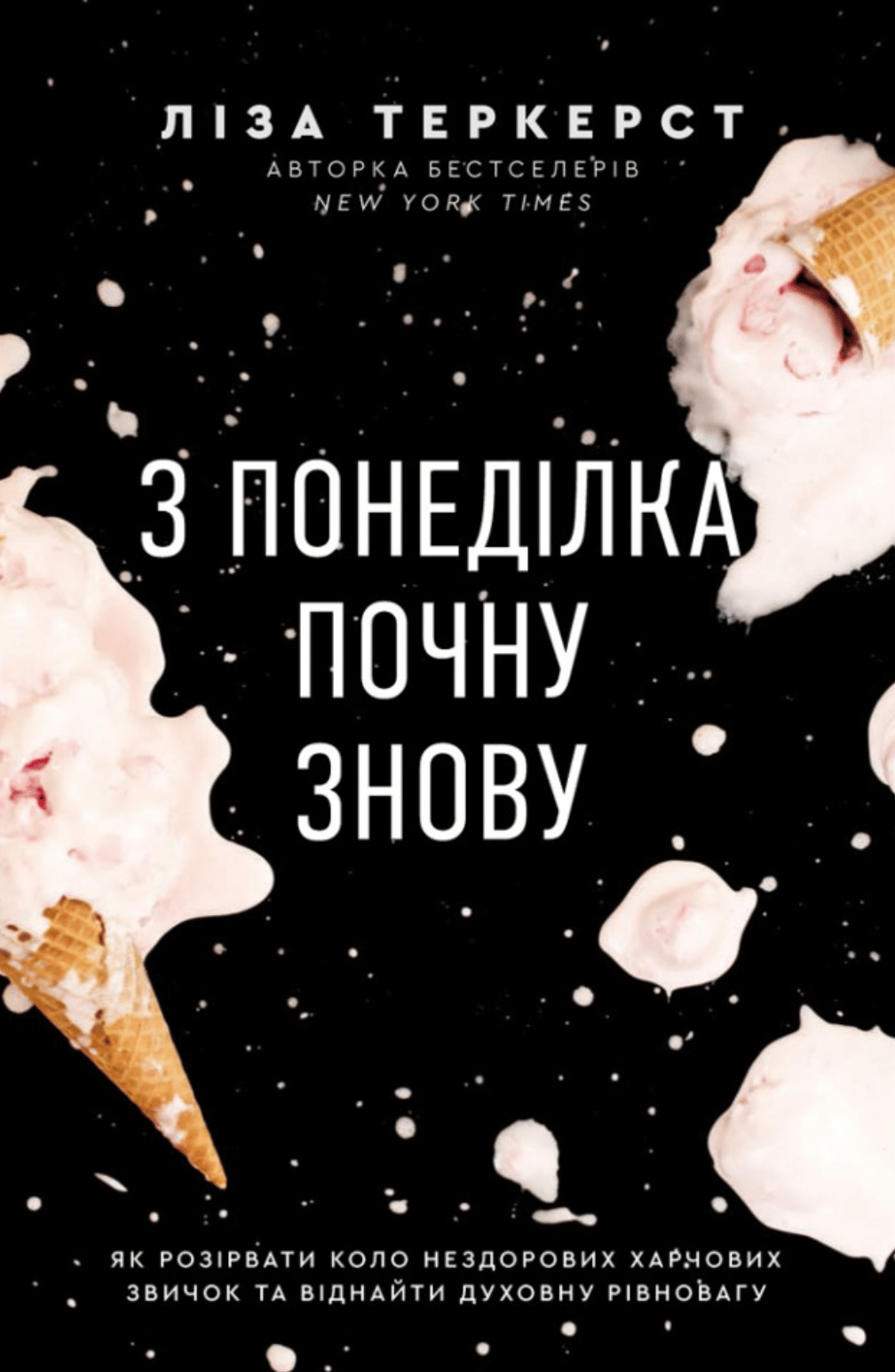 ЛІЗА ТЕРКЕРСТ
АВТОРКА БЕСТСЕЛЕРІВ
NEW YORK TIMES

З ПОНЕДІЛКА ПОЧНУ ЗНОВУ

ЯК РОЗІРВАТИ КОЛО НЕЗДОРОВИХ ХАРЧОВИХ ЗВИЧОК ТА ВІДНАЙТИ ДУХОВНУ РІВНОВАГУ